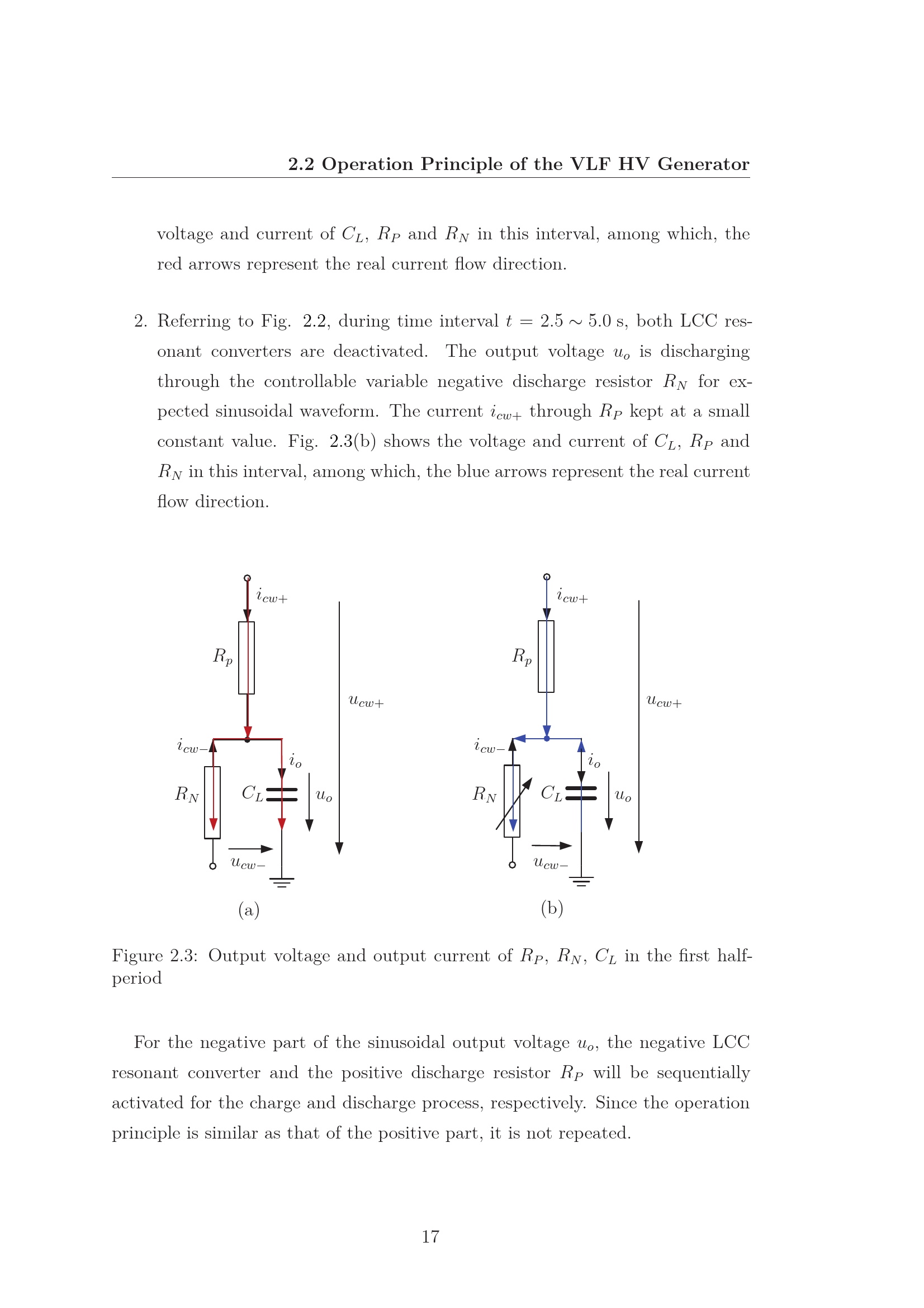 2.2 Operation Principle of the VLF HV Generator

voltage and current of $C_L$, $R_P$ and $R_N$ in this interval, among which, the red arrows represent the real current flow direction.

2. Referring to Fig. 2.2, during time interval $t = 2.5 \sim 5.0$ s, both LCC resonant converters are deactivated. The output voltage $u_o$ is discharging through the controllable variable negative discharge resistor $R_N$ for expected sinusoidal waveform. The current $i_{cw+}$ through $R_P$ kept at a small constant value. Fig. 2.3(b) shows the voltage and current of $C_L$, $R_P$ and $R_N$ in this interval, among which, the blue arrows represent the real current flow direction.

$i_{cw+}$ $R_p$ $u_{cw+}$ $i_{cw-}$ $i_o$ $R_N$ $C_L$ $u_o$ $u_{cw-}$

(a)

$i_{cw+}$ $R_p$ $u_{cw+}$ $i_{cw-}$ $i_o$ $R_N$ $C_L$ $u_o$ $u_{cw-}$

(b)

Figure 2.3: Output voltage and output current of $R_P$, $R_N$, $C_L$ in the first half-period

For the negative part of the sinusoidal output voltage $u_o$, the negative LCC resonant converter and the positive discharge resistor $R_P$ will be sequentially activated for the charge and discharge process, respectively. Since the operation principle is similar as that of the positive part, it is not repeated.

17